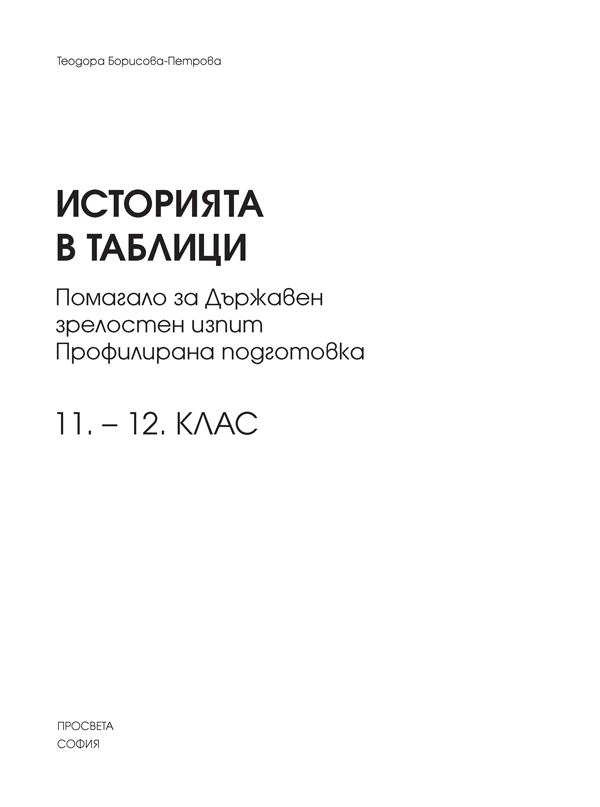 Теодора Борисова-Петрова

ИСТОРИЯТА
В ТАБЛИЦИ

Помагало за Държавен зрелостен изпит
Профилирана подготовка

11. – 12. КЛАС

ПРОСВЕТА
СОФИЯ